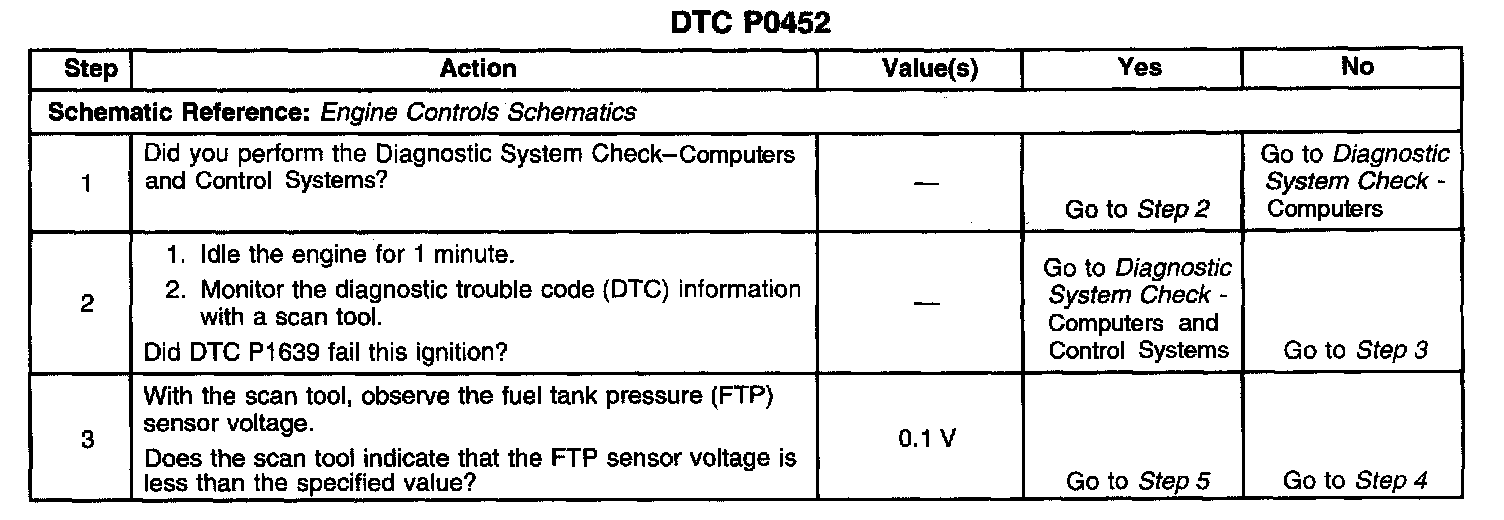 DTC P0452

| Step | Action | Value(s) | Yes | No |
|---|---|---|---|---|
| Schematic Reference: Engine Controls Schematics | | | | |
| 1 | Did you perform the Diagnostic System Check–Computers and Control Systems? | — | Go to Step 2 | Go to Diagnostic System Check - Computers |
| 2 | 1. Idle the engine for 1 minute. 2. Monitor the diagnostic trouble code (DTC) information with a scan tool. Did DTC P1639 fail this ignition? | — | Go to Diagnostic System Check - Computers and Control Systems | Go to Step 3 |
| 3 | With the scan tool, observe the fuel tank pressure (FTP) sensor voltage. Does the scan tool indicate that the FTP sensor voltage is less than the specified value? | 0.1 V | Go to Step 5 | Go to Step 4 |